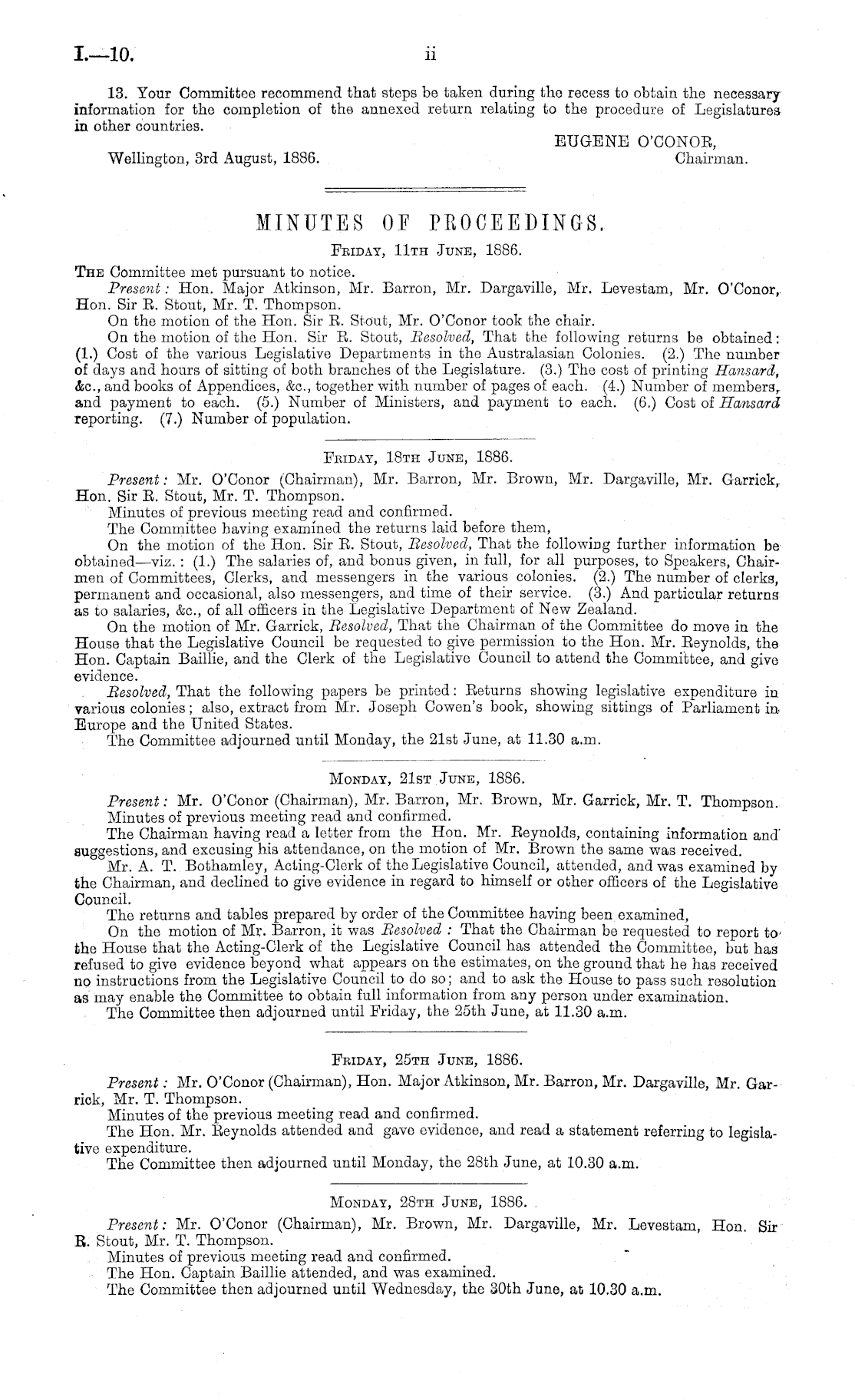 I.—10. ii

13. Your Committee recommend that steps be taken during the recess to obtain the necessary information for the completion of the annexed return relating to the procedure of Legislatures in other countries.

EUGENE O'CONOR, Chairman.

Wellington, 3rd August, 1886.

MINUTES OF PROCEEDINGS.

Friday, 11th June, 1886.

The Committee met pursuant to notice.

Present: Hon. Major Atkinson, Mr. Barron, Mr. Dargaville, Mr. Levestam, Mr. O'Conor, Hon. Sir R. Stout, Mr. T. Thompson.

On the motion of the Hon. Sir R. Stout, Mr. O'Conor took the chair.

On the motion of the Hon. Sir R. Stout, Resolved, That the following returns be obtained: (1.) Cost of the various Legislative Departments in the Australasian Colonies. (2.) The number of days and hours of sitting of both branches of the Legislature. (3.) The cost of printing Hansard, &c., and books of Appendices, &c., together with number of pages of each. (4.) Number of members, and payment to each. (5.) Number of Ministers, and payment to each. (6.) Cost of Hansard reporting. (7.) Number of population.

Friday, 18th June, 1886.

Present: Mr. O'Conor (Chairman), Mr. Barron, Mr. Brown, Mr. Dargaville, Mr. Garrick, Hon. Sir R. Stout, Mr. T. Thompson.

Minutes of previous meeting read and confirmed.

The Committee having examined the returns laid before them,

On the motion of the Hon. Sir R. Stout, Resolved, That the following further information be obtained—viz.: (1.) The salaries of, and bonus given, in full, for all purposes, to Speakers, Chairmen of Committees, Clerks, and messengers in the various colonies. (2.) The number of clerks, permanent and occasional, also messengers, and time of their service. (3.) And particular returns as to salaries, &c., of all officers in the Legislative Department of New Zealand.

On the motion of Mr. Garrick, Resolved, That the Chairman of the Committee do move in the House that the Legislative Council be requested to give permission to the Hon. Mr. Reynolds, the Hon. Captain Baillie, and the Clerk of the Legislative Council to attend the Committee, and give evidence.

Resolved, That the following papers be printed: Returns showing legislative expenditure in various colonies; also, extract from Mr. Joseph Cowen's book, showing sittings of Parliament in Europe and the United States.

The Committee adjourned until Monday, the 21st June, at 11.30 a.m.

Monday, 21st June, 1886.

Present: Mr. O'Conor (Chairman), Mr. Barron, Mr. Brown, Mr. Garrick, Mr. T. Thompson.

Minutes of previous meeting read and confirmed.

The Chairman having read a letter from the Hon. Mr. Reynolds, containing information and suggestions, and excusing his attendance, on the motion of Mr. Brown the same was received.

Mr. A. T. Bothamley, Acting-Clerk of the Legislative Council, attended, and was examined by the Chairman, and declined to give evidence in regard to himself or other officers of the Legislative Council.

The returns and tables prepared by order of the Committee having been examined,

On the motion of Mr. Barron, it was Resolved: That the Chairman be requested to report to the House that the Acting-Clerk of the Legislative Council has attended the Committee, but has refused to give evidence beyond what appears on the estimates, on the ground that he has received no instructions from the Legislative Council to do so; and to ask the House to pass such resolution as may enable the Committee to obtain full information from any person under examination.

The Committee then adjourned until Friday, the 25th June, at 11.30 a.m.

Friday, 25th June, 1886.

Present: Mr. O'Conor (Chairman), Hon. Major Atkinson, Mr. Barron, Mr. Dargaville, Mr. Garrick, Mr. T. Thompson.

Minutes of the previous meeting read and confirmed.

The Hon. Mr. Reynolds attended and gave evidence, and read a statement referring to legislative expenditure.

The Committee then adjourned until Monday, the 28th June, at 10.30 a.m.

Monday, 28th June, 1886.

Present: Mr. O'Conor (Chairman), Mr. Brown, Mr. Dargaville, Mr. Levestam, Hon. Sir R. Stout, Mr. T. Thompson.

Minutes of previous meeting read and confirmed.

The Hon. Captain Baillie attended, and was examined.

The Committee then adjourned until Wednesday, the 30th June, at 10.30 a.m.